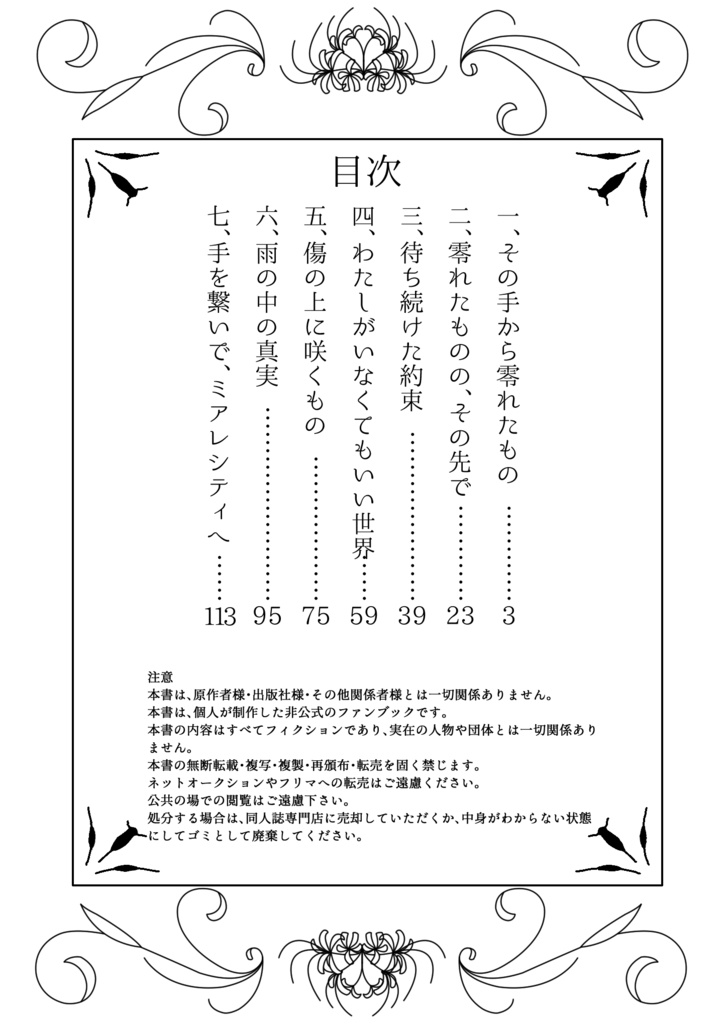 目次

一、その手から零れたもの 3
二、零れたものの、その先で 23
三、待ち続けた約束 39
四、わたしがいなくてもいい世界 59
五、傷の上に咲くもの 75
六、雨の中の真実 95
七、手を繋いで、ミアレシティへ 113

注意
本書は、原作者様・出版社様・その他関係者様とは一切関係ありません。
本書は、個人が制作した非公式のファンブックです。
本書の内容はすべてフィクションであり、実在の人物や団体とは一切関係ありません。
本書の無断転載・複写・複製・再頒布・転売を固く禁じます。
ネットオークションやフリマへの転売はご遠慮ください。
公共の場での閲覧はご遠慮下さい。
処分する場合は、同人誌専門店に売却していただくか、中身がわからない状態にしてゴミとして廃棄してください。